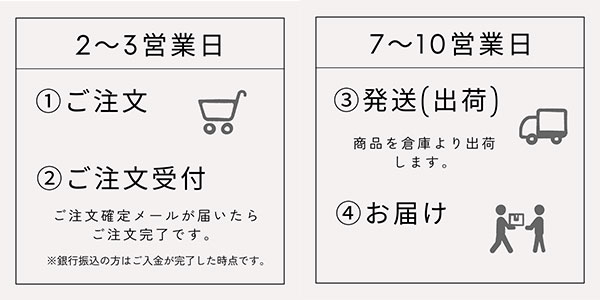 2〜3営業日

①ご注文

②ご注文受付

ご注文確定メールが届いたらご注文完了です。

※銀行振込の方はご入金が完了した時点です。

7〜10営業日

③発送(出荷)

商品を倉庫より出荷します。

④お届け